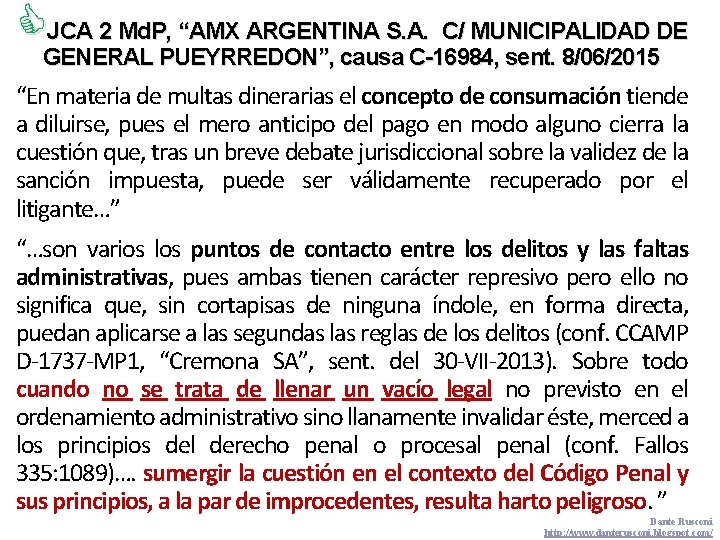 JCA 2 MdP, "AMX ARGENTINA S.A. C/ MUNICIPALIDAD DE GENERAL PUEYRREDON", causa C-16984, sent. 8/06/2015

"En materia de multas dinerarias el concepto de consumación tiende a diluirse, pues el mero anticipo del pago en modo alguno cierra la cuestión que, tras un breve debate jurisdiccional sobre la validez de la sanción impuesta, puede ser válidamente recuperado por el litigante..."

"...son varios los puntos de contacto entre los delitos y las faltas administrativas, pues ambas tienen carácter represivo pero ello no significa que, sin cortapisas de ninguna índole, en forma directa, puedan aplicarse a las segundas las reglas de los delitos (conf. CCAMP D-1737-MP1, "Cremona SA", sent. del 30-VII-2013). Sobre todo cuando no se trata de llenar un vacío legal no previsto en el ordenamiento administrativo sino llanamente invalidar éste, merced a los principios del derecho penal o procesal penal (conf. Fallos 335:1089).... sumergir la cuestión en el contexto del Código Penal y sus principios, a la par de improcedentes, resulta harto peligroso."

Dante Rusconi
http://www.danterusconi.blogspot.com/